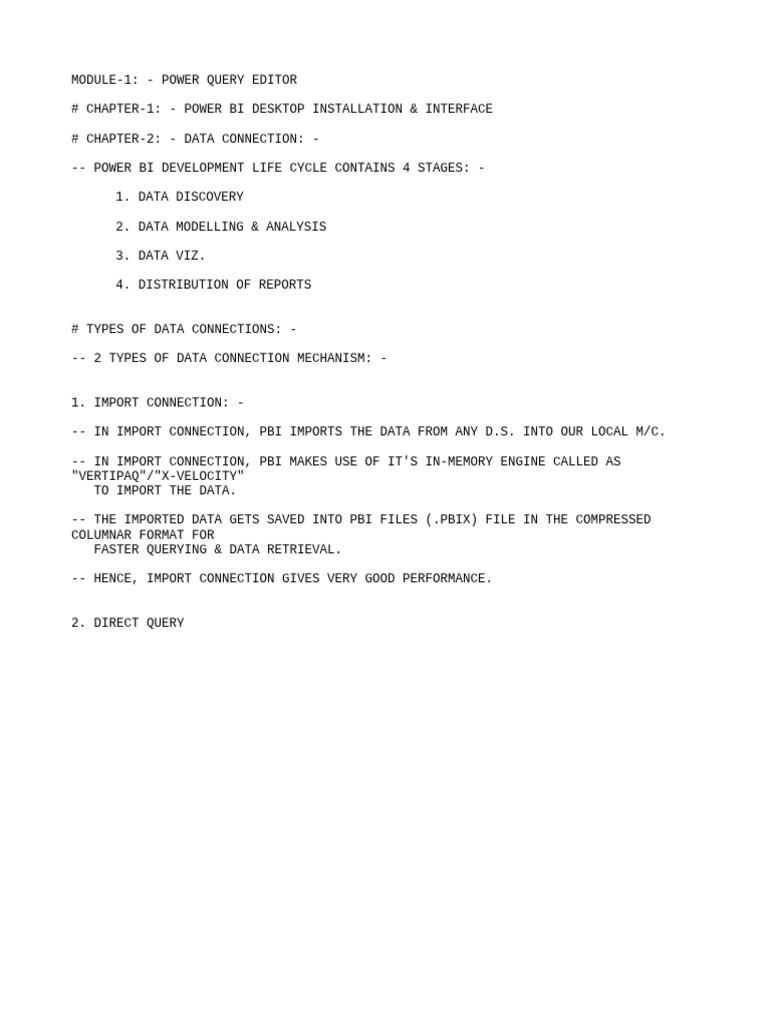 MODULE-1: - POWER QUERY EDITOR

# CHAPTER-1: - POWER BI DESKTOP INSTALLATION & INTERFACE

# CHAPTER-2: - DATA CONNECTION: -

-- POWER BI DEVELOPMENT LIFE CYCLE CONTAINS 4 STAGES: -

1. DATA DISCOVERY

2. DATA MODELLING & ANALYSIS

3. DATA VIZ.

4. DISTRIBUTION OF REPORTS

# TYPES OF DATA CONNECTIONS: -

-- 2 TYPES OF DATA CONNECTION MECHANISM: -

1. IMPORT CONNECTION: -

-- IN IMPORT CONNECTION, PBI IMPORTS THE DATA FROM ANY D.S. INTO OUR LOCAL M/C.

-- IN IMPORT CONNECTION, PBI MAKES USE OF IT'S IN-MEMORY ENGINE CALLED AS "VERTIPAQ"/"X-VELOCITY" TO IMPORT THE DATA.

-- THE IMPORTED DATA GETS SAVED INTO PBI FILES (.PBIX) FILE IN THE COMPRESSED COLUMNAR FORMAT FOR FASTER QUERYING & DATA RETRIEVAL.

-- HENCE, IMPORT CONNECTION GIVES VERY GOOD PERFORMANCE.

2. DIRECT QUERY